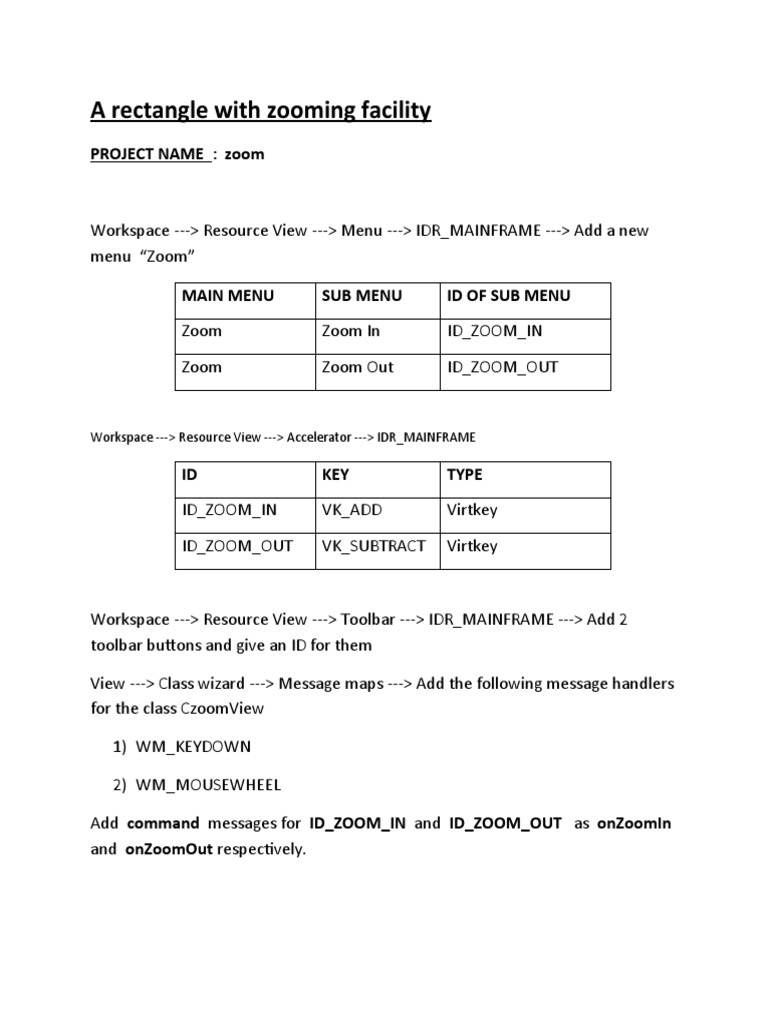 A rectangle with zooming facility

PROJECT NAME : zoom

Workspace ---> Resource View ---> Menu ---> IDR_MAINFRAME ---> Add a new menu "Zoom"

| MAIN MENU | SUB MENU | ID OF SUB MENU |
|---|---|---|
| Zoom | Zoom In | ID_ZOOM_IN |
| Zoom | Zoom Out | ID_ZOOM_OUT |

Workspace ---> Resource View ---> Accelerator ---> IDR_MAINFRAME

| ID | KEY | TYPE |
|---|---|---|
| ID_ZOOM_IN | VK_ADD | Virtkey |
| ID_ZOOM_OUT | VK_SUBTRACT | Virtkey |

Workspace ---> Resource View ---> Toolbar ---> IDR_MAINFRAME ---> Add 2 toolbar buttons and give an ID for them

View ---> Class wizard ---> Message maps ---> Add the following message handlers for the class CzoomView

1) WM_KEYDOWN

2) WM_MOUSEWHEEL

Add command messages for ID_ZOOM_IN and ID_ZOOM_OUT as onZoomIn and onZoomOut respectively.